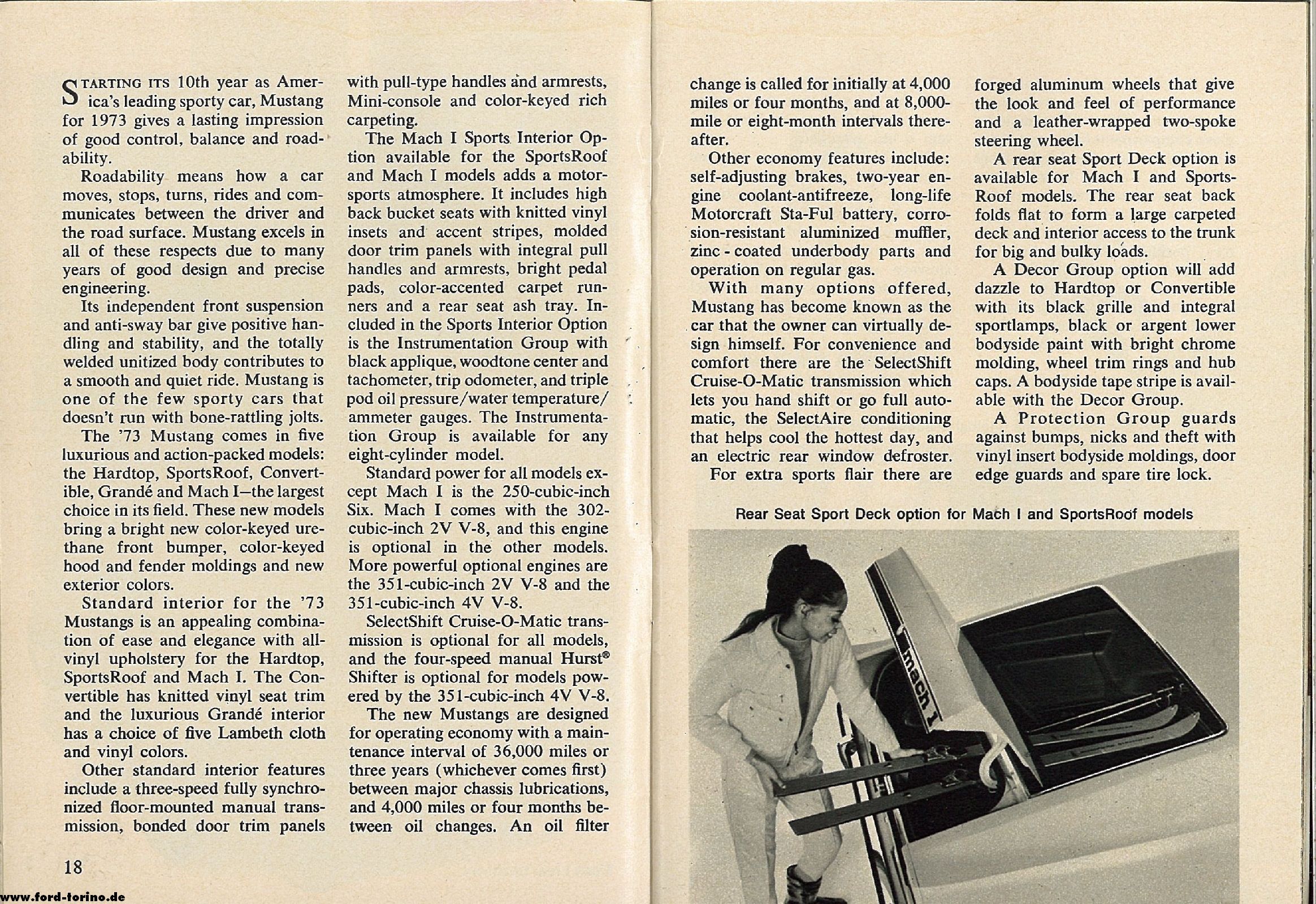 STARTING ITS 10th year as America's leading sporty car, Mustang for 1973 gives a lasting impression of good control, balance and roadability.

Roadability means how a car moves, stops, turns, rides and communicates between the driver and the road surface. Mustang excels in all of these respects due to many years of good design and precise engineering.

Its independent front suspension and anti-sway bar give positive handling and stability, and the totally welded unitized body contributes to a smooth and quiet ride. Mustang is one of the few sporty cars that doesn't run with bone-rattling jolts.

The '73 Mustang comes in five luxurious and action-packed models: the Hardtop, SportsRoof, Convertible, Grandé and Mach I—the largest choice in its field. These new models bring a bright new color-keyed urethane front bumper, color-keyed hood and fender moldings and new exterior colors.

Standard interior for the '73 Mustangs is an appealing combination of ease and elegance with all-vinyl upholstery for the Hardtop, SportsRoof and Mach I. The Convertible has knitted vinyl seat trim and the luxurious Grandé interior has a choice of five Lambeth cloth and vinyl colors.

Other standard interior features include a three-speed fully synchronized floor-mounted manual transmission, bonded door trim panels with pull-type handles and armrests, Mini-console and color-keyed rich carpeting.

The Mach I Sports Interior Option available for the SportsRoof and Mach I models adds a motorsports atmosphere. It includes high back bucket seats with knitted vinyl insets and accent stripes, molded door trim panels with integral pull handles and armrests, bright pedal pads, color-accented carpet runners and a rear seat ash tray. Included in the Sports Interior Option is the Instrumentation Group with black applique, woodtone center and tachometer, trip odometer, and triple pod oil pressure/water temperature/ammeter gauges. The Instrumentation Group is available for any eight-cylinder model.

Standard power for all models except Mach I is the 250-cubic-inch Six. Mach I comes with the 302-cubic-inch 2V V-8, and this engine is optional in the other models. More powerful optional engines are the 351-cubic-inch 2V V-8 and the 351-cubic-inch 4V V-8.

SelectShift Cruise-O-Matic transmission is optional for all models, and the four-speed manual Hurst® Shifter is optional for models powered by the 351-cubic-inch 4V V-8.

The new Mustangs are designed for operating economy with a maintenance interval of 36,000 miles or three years (whichever comes first) between major chassis lubrications, and 4,000 miles or four months between oil changes. An oil filter change is called for initially at 4,000 miles or four months, and at 8,000-mile or eight-month intervals thereafter.

Other economy features include: self-adjusting brakes, two-year engine coolant-antifreeze, long-life Motorcraft Sta-Ful battery, corrosion-resistant aluminized muffler, zinc - coated underbody parts and operation on regular gas.

With many options offered, Mustang has become known as the car that the owner can virtually design himself. For convenience and comfort there are the SelectShift Cruise-O-Matic transmission which lets you hand shift or go full automatic, the SelectAire conditioning that helps cool the hottest day, and an electric rear window defroster.

For extra sports flair there are forged aluminum wheels that give the look and feel of performance and a leather-wrapped two-spoke steering wheel.

A rear seat Sport Deck option is available for Mach I and SportsRoof models. The rear seat back folds flat to form a large carpeted deck and interior access to the trunk for big and bulky loads.

A Decor Group option will add dazzle to Hardtop or Convertible with its black grille and integral sportlamps, black or argent lower bodyside paint with bright chrome molding, wheel trim rings and hub caps. A bodyside tape stripe is available with the Decor Group.

A Protection Group guards against bumps, nicks and theft with vinyl insert bodyside moldings, door edge guards and spare tire lock.

Rear Seat Sport Deck option for Mach I and SportsRoof models

mach 1

18

www.ford-torino.de